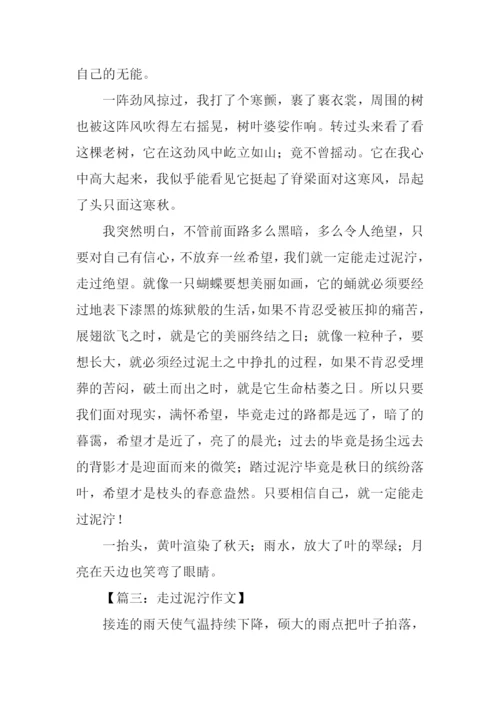 自己的无能。

一阵劲风掠过，我打了个寒颤，裹了裹衣裳，周围的树也被这阵风吹得左右摇晃，树叶婆娑作响。转过头来看了看这棵老树，它在这劲风中屹立如山；竟不曾摇动。它在我心中高大起来，我似乎能看见它挺起了脊梁面对这寒风，昂起了头只面这寒秋。

我突然明白，不管前面路多么黑暗，多么令人绝望，只要对自己有信心，不放弃一丝希望，我们就一定能走过泥泞，走过绝望。就像一只蝴蝶要想美丽如画，它的蛹就必须要经过地表下漆黑的炼狱般的生活，如果不肯忍受被压抑的痛苦，展翅欲飞之时，就是它的美丽终结之日；就像一粒种子，要想长大，就必须经过泥土之中挣扎的过程，如果不肯忍受埋葬的苦闷，破土而出之时，就是它生命枯萎之日。所以只要我们面对现实，满怀希望，毕竟走过的路都是远了，暗了的暮霭，希望才是近了，亮了的晨光；过去的毕竟是扬尘远去的背影才是迎面而来的微笑；踏过泥泞毕竟是秋日的缤纷落叶，希望才是枝头的春意盎然。只要相信自己，就一定能走过泥泞！

一抬头，黄叶渲染了秋天；雨水，放大了叶的翠绿；月亮在天边也笑弯了眼睛。

【篇三：走过泥泞作文】

接连的雨天使气温持续下降，硕大的雨点把叶子拍落，